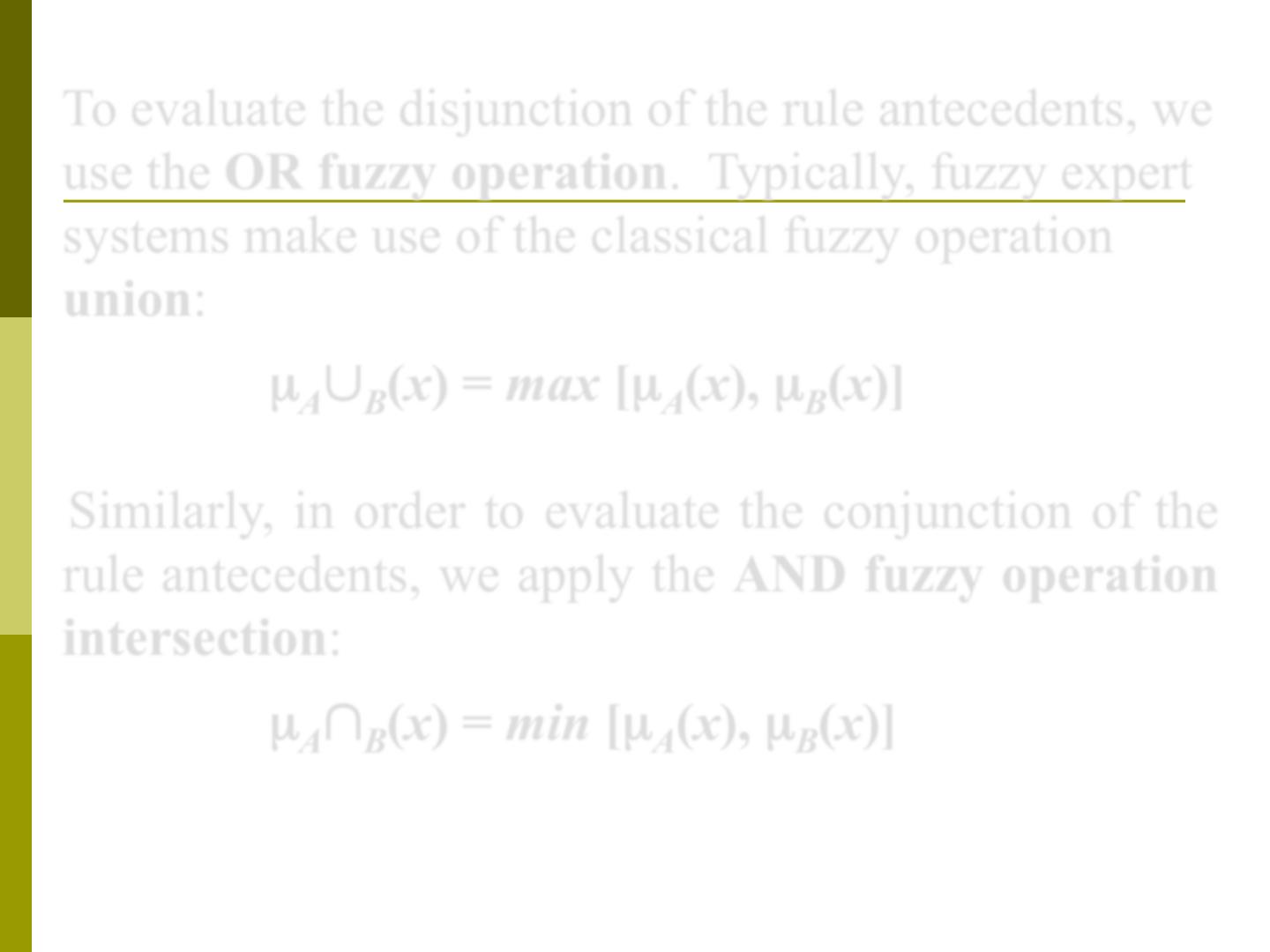 To evaluate the disjunction of the rule antecedents, we use the OR fuzzy operation. Typically, fuzzy expert systems make use of the classical fuzzy operation union:

$\mu_A \cup_B(x) = max\ [\mu_A(x), \mu_B(x)]$

Similarly, in order to evaluate the conjunction of the rule antecedents, we apply the AND fuzzy operation intersection:

$\mu_A \cap_B(x) = min\ [\mu_A(x), \mu_B(x)]$